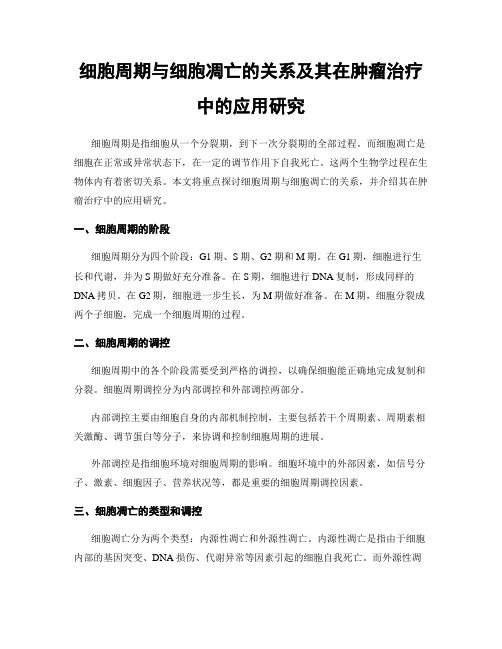 细胞周期与细胞凋亡的关系及其在肿瘤治疗中的应用研究

细胞周期是指细胞从一个分裂期，到下一次分裂期的全部过程。而细胞凋亡是细胞在正常或异常状态下，在一定的调节作用下自我死亡。这两个生物学过程在生物体内有着密切关系。本文将重点探讨细胞周期与细胞凋亡的关系，并介绍其在肿瘤治疗中的应用研究。

一、细胞周期的阶段

细胞周期分为四个阶段：G1 期、S 期、G2 期和 M 期。在 G1 期，细胞进行生长和代谢，并为 S 期做好充分准备。在 S 期，细胞进行 DNA 复制，形成同样的 DNA 拷贝。在 G2 期，细胞进一步生长，为 M 期做好准备。在 M 期，细胞分裂成两个子细胞，完成一个细胞周期的过程。

二、细胞周期的调控

细胞周期中的各个阶段需要受到严格的调控，以确保细胞能正确地完成复制和分裂。细胞周期调控分为内部调控和外部调控两部分。

内部调控主要由细胞自身的内部机制控制，主要包括若干个周期素、周期素相关激酶、调节蛋白等分子，来协调和控制细胞周期的进展。

外部调控是指细胞环境对细胞周期的影响。细胞环境中的外部因素，如信号分子、激素、细胞因子、营养状况等，都是重要的细胞周期调控因素。

三、细胞凋亡的类型和调控

细胞凋亡分为两个类型：内源性凋亡和外源性凋亡。内源性凋亡是指由于细胞内部的基因突变、DNA 损伤、代谢异常等因素引起的细胞自我死亡。而外源性凋